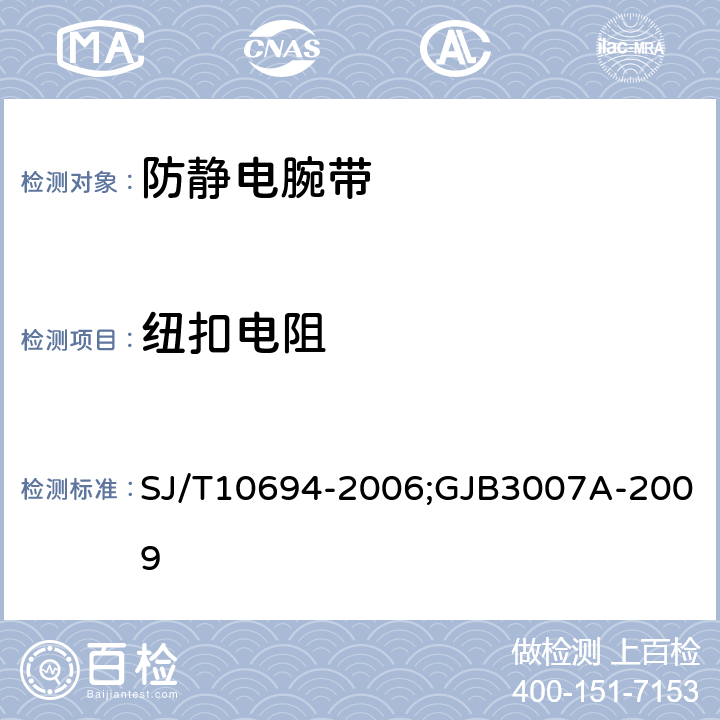 MA CNAS AL ilac-MRA

检测对象： 防静电腕带

检测项目： 纽扣电阻

检测标准： SJ/T10694-2006;GJB3007A-2009

百检 Baijiantest.com

做检测 上百检
400-151-7153